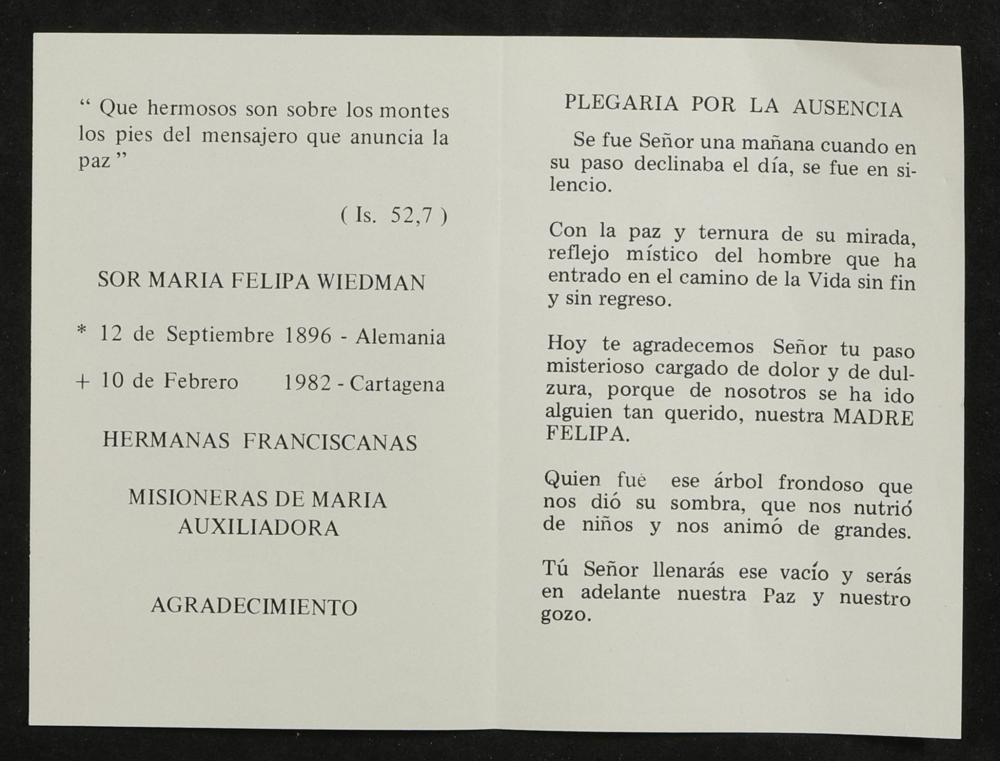 " Que hermosos son sobre los montes los pies del mensajero que anuncia la paz "

( Is. 52,7 )

SOR MARIA FELIPA WIEDMAN

* 12 de Septiembre 1896 - Alemania

+ 10 de Febrero 1982 - Cartagena

HERMANAS FRANCISCANAS

MISIONERAS DE MARIA AUXILIADORA

AGRADECIMIENTO

PLEGARIA POR LA AUSENCIA

Se fue Señor una mañana cuando en su paso declinaba el día, se fue en silencio.

Con la paz y ternura de su mirada, reflejo místico del hombre que ha entrado en el camino de la Vida sin fin y sin regreso.

Hoy te agradecemos Señor tu paso misterioso cargado de dolor y de dulzura, porque de nosotros se ha ido alguien tan querido, nuestra MADRE FELIPA.

Quien fué ese árbol frondoso que nos dió su sombra, que nos nutrió de niños y nos animó de grandes.

Tú Señor llenarás ese vacío y serás en adelante nuestra Paz y nuestro gozo.